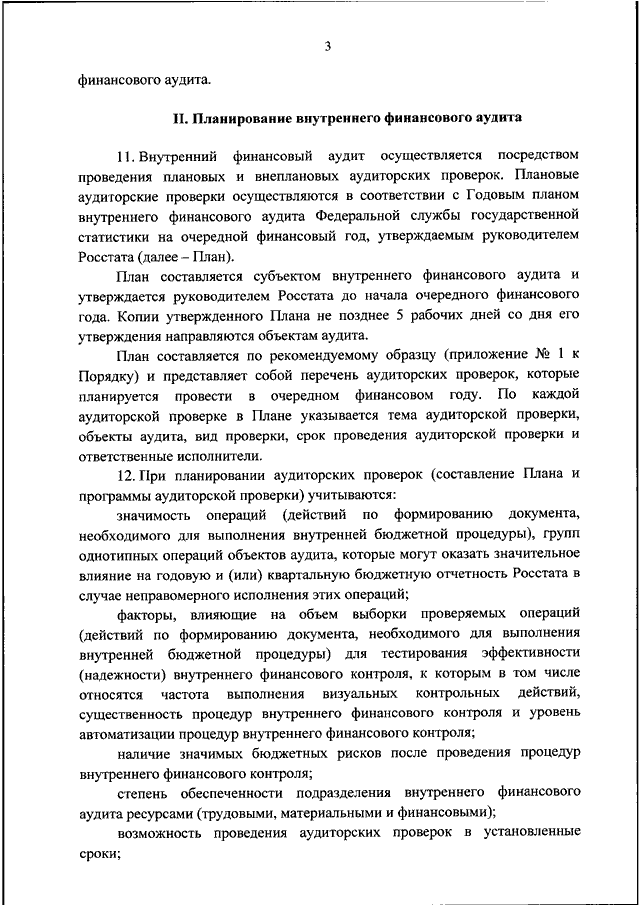 3

финансового аудита.

II. Планирование внутреннего финансового аудита

11. Внутренний финансовый аудит осуществляется посредством проведения плановых и внеплановых аудиторских проверок. Плановые аудиторские проверки осуществляются в соответствии с Годовым планом внутреннего финансового аудита Федеральной службы государственной статистики на очередной финансовый год, утверждаемым руководителем Росстата (далее – План).

План составляется субъектом внутреннего финансового аудита и утверждается руководителем Росстата до начала очередного финансового года. Копии утвержденного Плана не позднее 5 рабочих дней со дня его утверждения направляются объектам аудита.

План составляется по рекомендуемому образцу (приложение № 1 к Порядку) и представляет собой перечень аудиторских проверок, которые планируется провести в очередном финансовом году. По каждой аудиторской проверке в Плане указывается тема аудиторской проверки, объекты аудита, вид проверки, срок проведения аудиторской проверки и ответственные исполнители.

12. При планировании аудиторских проверок (составление Плана и программы аудиторской проверки) учитываются:

значимость операций (действий по формированию документа, необходимого для выполнения внутренней бюджетной процедуры), групп однотипных операций объектов аудита, которые могут оказать значительное влияние на годовую и (или) квартальную бюджетную отчетность Росстата в случае неправомерного исполнения этих операций;

факторы, влияющие на объем выборки проверяемых операций (действий по формированию документа, необходимого для выполнения внутренней бюджетной процедуры) для тестирования эффективности (надежности) внутреннего финансового контроля, к которым в том числе относятся частота выполнения визуальных контрольных действий, существенность процедур внутреннего финансового контроля и уровень автоматизации процедур внутреннего финансового контроля;

наличие значимых бюджетных рисков после проведения процедур внутреннего финансового контроля;

степень обеспеченности подразделения внутреннего финансового аудита ресурсами (трудовыми, материальными и финансовыми);

возможность проведения аудиторских проверок в установленные сроки;